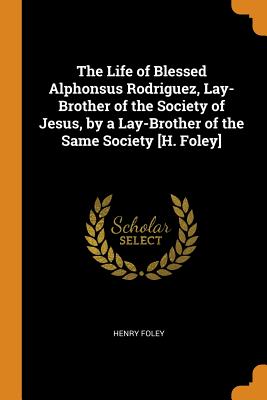 The Life of Blessed Alphonsus Rodriguez, Lay-Brother of the Society of Jesus, by a Lay-Brother of the Same Society [H. Foley]

Scholar
SELECT

HENRY FOLEY